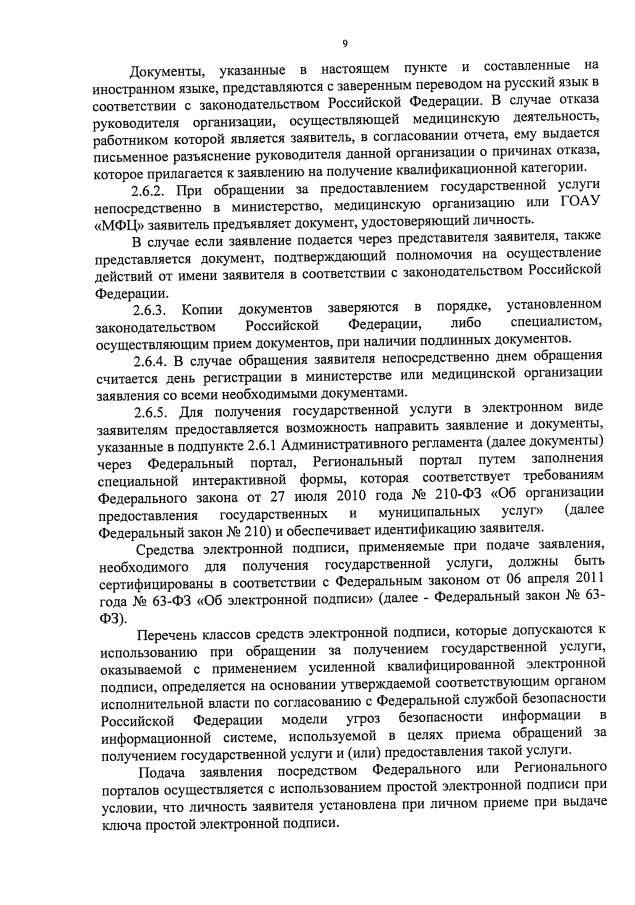 9

Документы, указанные в настоящем пункте и составленные на иностранном языке, представляются с заверенным переводом на русский язык в соответствии с законодательством Российской Федерации. В случае отказа руководителя организации, осуществляющей медицинскую деятельность, работником которой является заявитель, в согласовании отчета, ему выдается письменное разъяснение руководителя данной организации о причинах отказа, которое прилагается к заявлению на получение квалификационной категории.

2.6.2. При обращении за предоставлением государственной услуги непосредственно в министерство, медицинскую организацию или ГОАУ «МФЦ» заявитель предъявляет документ, удостоверяющий личность.

В случае если заявление подается через представителя заявителя, также представляется документ, подтверждающий полномочия на осуществление действий от имени заявителя в соответствии с законодательством Российской Федерации.

2.6.3. Копии документов заверяются в порядке, установленном законодательством Российской Федерации, либо специалистом, осуществляющим прием документов, при наличии подлинных документов.

2.6.4. В случае обращения заявителя непосредственно днем обращения считается день регистрации в министерстве или медицинской организации заявления со всеми необходимыми документами.

2.6.5. Для получения государственной услуги в электронном виде заявителям предоставляется возможность направить заявление и документы, указанные в подпункте 2.6.1 Административного регламента (далее документы) через Федеральный портал, Региональный портал путем заполнения специальной интерактивной формы, которая соответствует требованиям Федерального закона от 27 июля 2010 года № 210-ФЗ «Об организации предоставления государственных и муниципальных услуг» (далее Федеральный закон № 210) и обеспечивает идентификацию заявителя.

Средства электронной подписи, применяемые при подаче заявления, необходимого для получения государственной услуги, должны быть сертифицированы в соответствии с Федеральным законом от 06 апреля 2011 года № 63-ФЗ «Об электронной подписи» (далее - Федеральный закон № 63-ФЗ).

Перечень классов средств электронной подписи, которые допускаются к использованию при обращении за получением государственной услуги, оказываемой с применением усиленной квалифицированной электронной подписи, определяется на основании утверждаемой соответствующим органом исполнительной власти по согласованию с Федеральной службой безопасности Российской Федерации модели угроз безопасности информации в информационной системе, используемой в целях приема обращений за получением государственной услуги и (или) предоставления такой услуги.

Подача заявления посредством Федерального или Регионального порталов осуществляется с использованием простой электронной подписи при условии, что личность заявителя установлена при личном приеме при выдаче ключа простой электронной подписи.